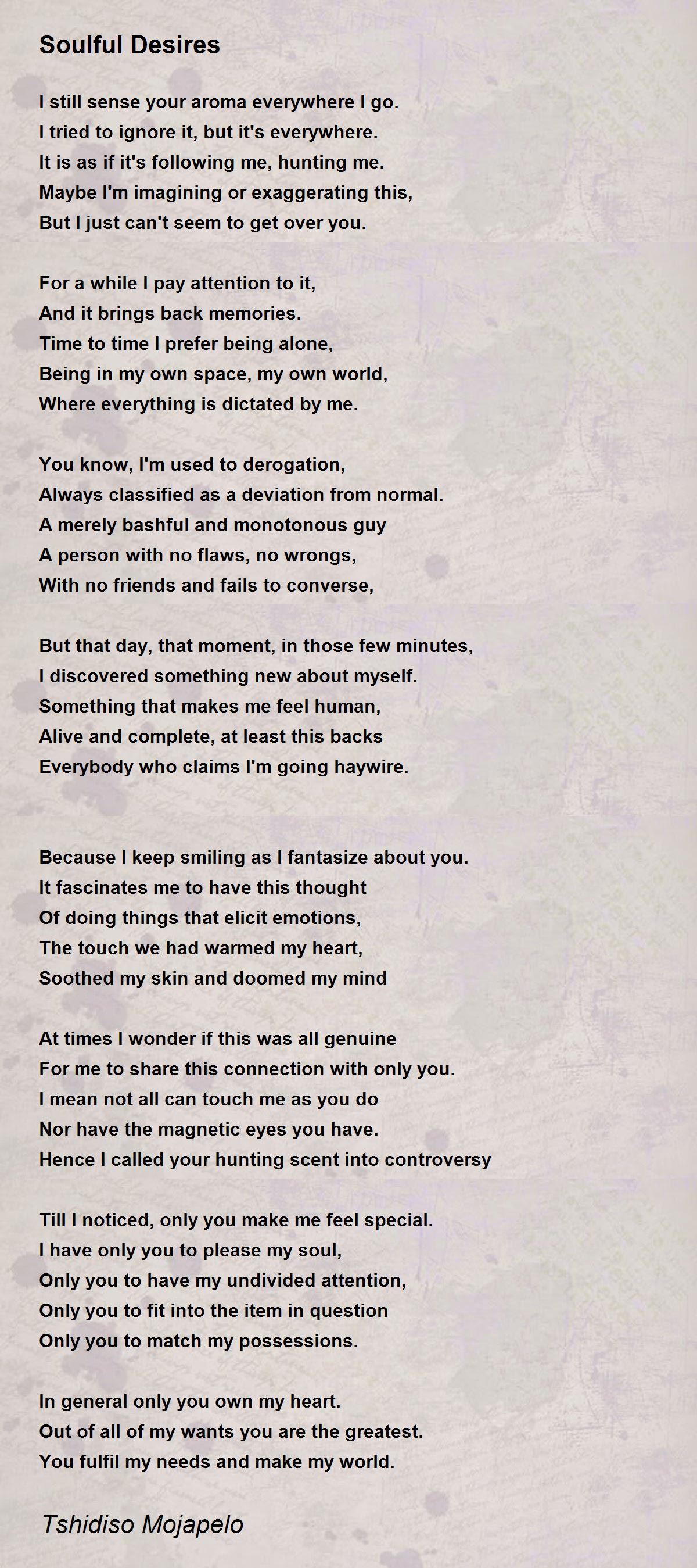 Soulful Desires

I still sense your aroma everywhere I go.
I tried to ignore it, but it's everywhere.
It is as if it's following me, hunting me.
Maybe I'm imagining or exaggerating this,
But I just can't seem to get over you.

For a while I pay attention to it,
And it brings back memories.
Time to time I prefer being alone,
Being in my own space, my own world,
Where everything is dictated by me.

You know, I'm used to derogation,
Always classified as a deviation from normal.
A merely bashful and monotonous guy
A person with no flaws, no wrongs,
With no friends and fails to converse,

But that day, that moment, in those few minutes,
I discovered something new about myself.
Something that makes me feel human,
Alive and complete, at least this backs
Everybody who claims I'm going haywire.

Because I keep smiling as I fantasize about you.
It fascinates me to have this thought
Of doing things that elicit emotions,
The touch we had warmed my heart,
Soothed my skin and doomed my mind

At times I wonder if this was all genuine
For me to share this connection with only you.
I mean not all can touch me as you do
Nor have the magnetic eyes you have.
Hence I called your hunting scent into controversy

Till I noticed, only you make me feel special.
I have only you to please my soul,
Only you to have my undivided attention,
Only you to fit into the item in question
Only you to match my possessions.

In general only you own my heart.
Out of all of my wants you are the greatest.
You fulfil my needs and make my world.

Tshidiso Mojapelo